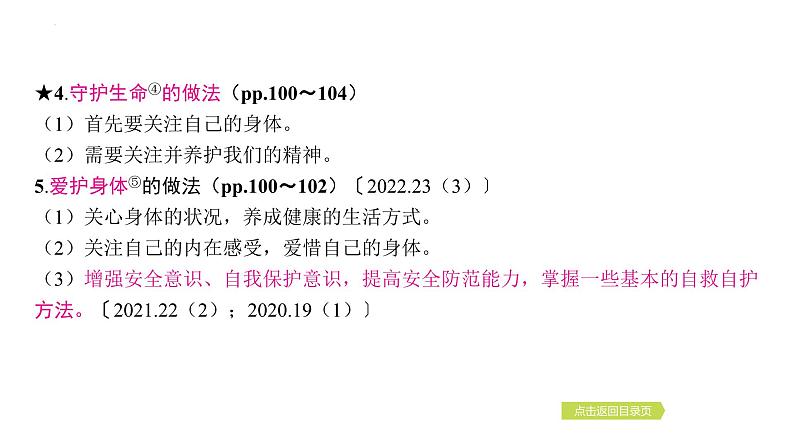 ★4.守护生命④的做法（pp.100～104）
（1）首先要关注自己的身体。
（2）需要关注并养护我们的精神。
5.爱护身体⑤的做法（pp.100～102）〔2022.23（3）〕
（1）关心身体的状况，养成健康的生活方式。
（2）关注自己的内在感受，爱惜自己的身体。
（3）增强安全意识、自我保护意识，提高安全防范能力，掌握一些基本的自救自护方法。〔2021.22（2）；2020.19（1）〕

点击返回目录页